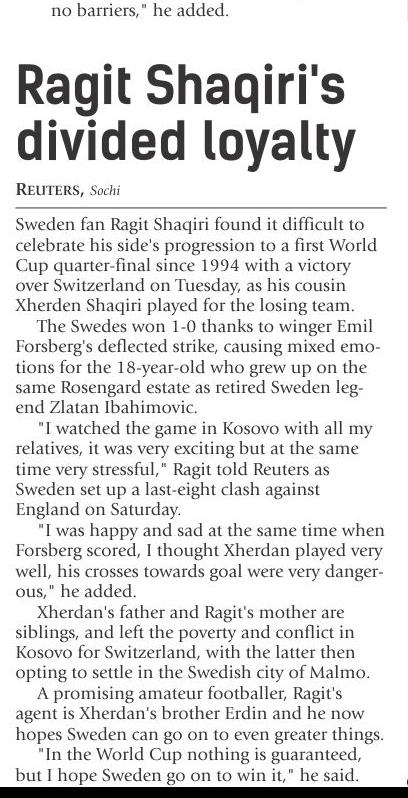 no barriers," he added.

Ragit Shaqiri's divided loyalty

REUTERS, Sochi

Sweden fan Ragit Shaqiri found it difficult to celebrate his side's progression to a first World Cup quarter-final since 1994 with a victory over Switzerland on Tuesday, as his cousin Xherden Shaqiri played for the losing team.

The Swedes won 1-0 thanks to winger Emil Forsberg's deflected strike, causing mixed emotions for the 18-year-old who grew up on the same Rosengard estate as retired Sweden legend Zlatan Ibahimovic.

"I watched the game in Kosovo with all my relatives, it was very exciting but at the same time very stressful," Ragit told Reuters as Sweden set up a last-eight clash against England on Saturday.

"I was happy and sad at the same time when Forsberg scored, I thought Xherdan played very well, his crosses towards goal were very dangerous," he added.

Xherdan's father and Ragit's mother are siblings, and left the poverty and conflict in Kosovo for Switzerland, with the latter then opting to settle in the Swedish city of Malmo.

A promising amateur footballer, Ragit's agent is Xherdan's brother Erdin and he now hopes Sweden can go on to even greater things.

"In the World Cup nothing is guaranteed, but I hope Sweden go on to win it," he said.